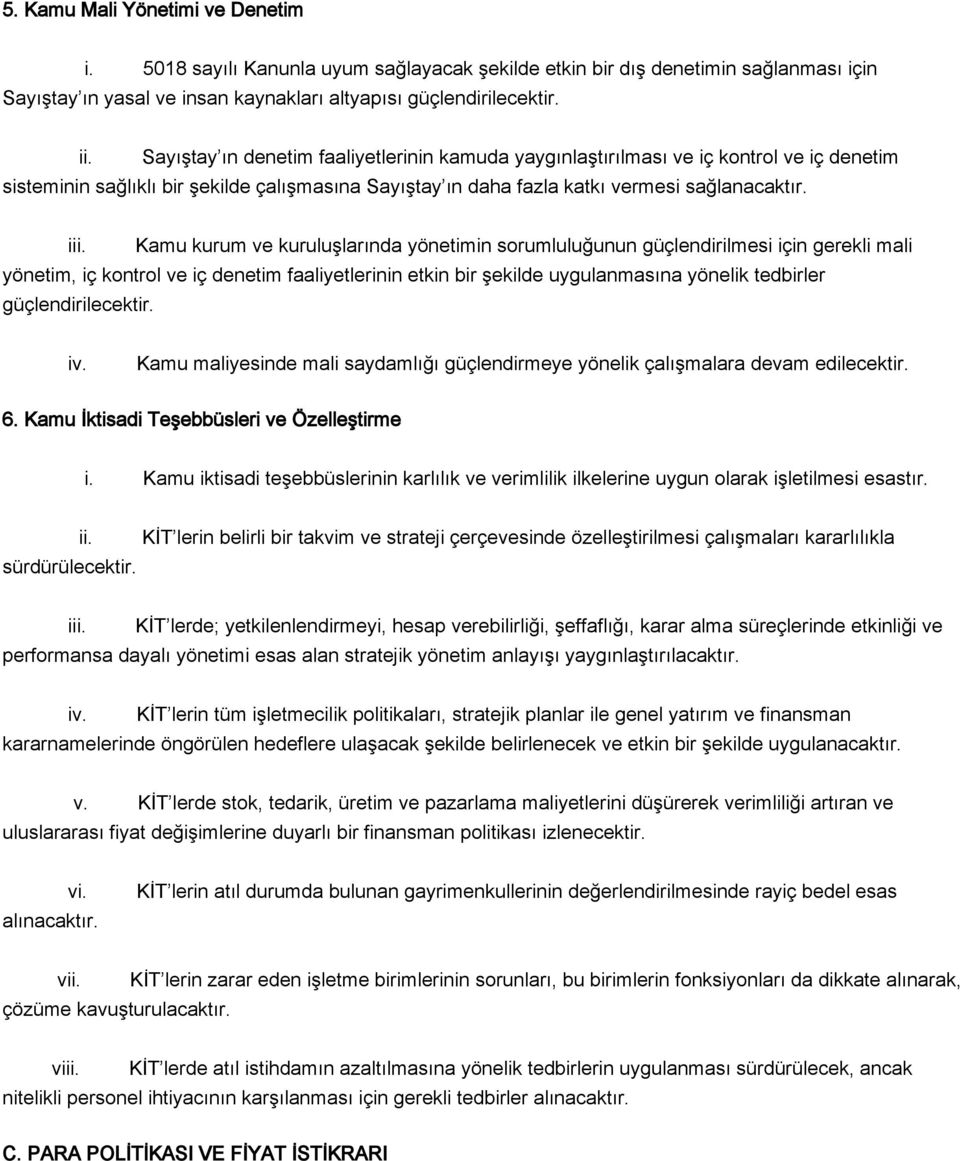 5. Kamu Mali Yönetimi ve Denetim

i. 5018 sayılı Kanunla uyum sağlayacak şekilde etkin bir dış denetimin sağlanması için Sayıştay ın yasal ve insan kaynakları altyapısı güçlendirilecektir.

ii. Sayıştay ın denetim faaliyetlerinin kamuda yaygınlaştırılması ve iç kontrol ve iç denetim sisteminin sağlıklı bir şekilde çalışmasına Sayıştay ın daha fazla katkı vermesi sağlanacaktır.

iii. Kamu kurum ve kuruluşlarında yönetimin sorumluluğunun güçlendirilmesi için gerekli mali yönetim, iç kontrol ve iç denetim faaliyetlerinin etkin bir şekilde uygulanmasına yönelik tedbirler güçlendirilecektir.

iv. Kamu maliyesinde mali saydamlığı güçlendirmeye yönelik çalışmalara devam edilecektir.

6. Kamu İktisadi Teşebbüsleri ve Özelleştirme

i. Kamu iktisadi teşebbüslerinin karlılık ve verimlilik ilkelerine uygun olarak işletilmesi esastır.

ii. KİT lerin belirli bir takvim ve strateji çerçevesinde özelleştirilmesi çalışmaları kararlılıkla sürdürülecektir.

iii. KİT lerde; yetkilenlendirmeyi, hesap verebilirliği, şeffaflığı, karar alma süreçlerinde etkinliği ve performansa dayalı yönetimi esas alan stratejik yönetim anlayışı yaygınlaştırılacaktır.

iv. KİT lerin tüm işletmecilik politikaları, stratejik planlar ile genel yatırım ve finansman kararnamelerinde öngörülen hedeflere ulaşacak şekilde belirlenecek ve etkin bir şekilde uygulanacaktır.

v. KİT lerde stok, tedarik, üretim ve pazarlama maliyetlerini düşürerek verimliliği artıran ve uluslararası fiyat değişimlerine duyarlı bir finansman politikası izlenecektir.

vi. KİT lerin atıl durumda bulunan gayrimenkullerinin değerlendirilmesinde rayiç bedel esas alınacaktır.

vii. KİT lerin zarar eden işletme birimlerinin sorunları, bu birimlerin fonksiyonları da dikkate alınarak, çözüme kavuşturulacaktır.

viii. KİT lerde atıl istihdamın azaltılmasına yönelik tedbirlerin uygulanması sürdürülecek, ancak nitelikli personel ihtiyacının karşılanması için gerekli tedbirler alınacaktır.

C. PARA POLİTİKASI VE FİYAT İSTİKRARI